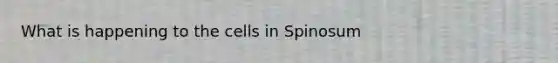 What is happening to the cells in Spinosum